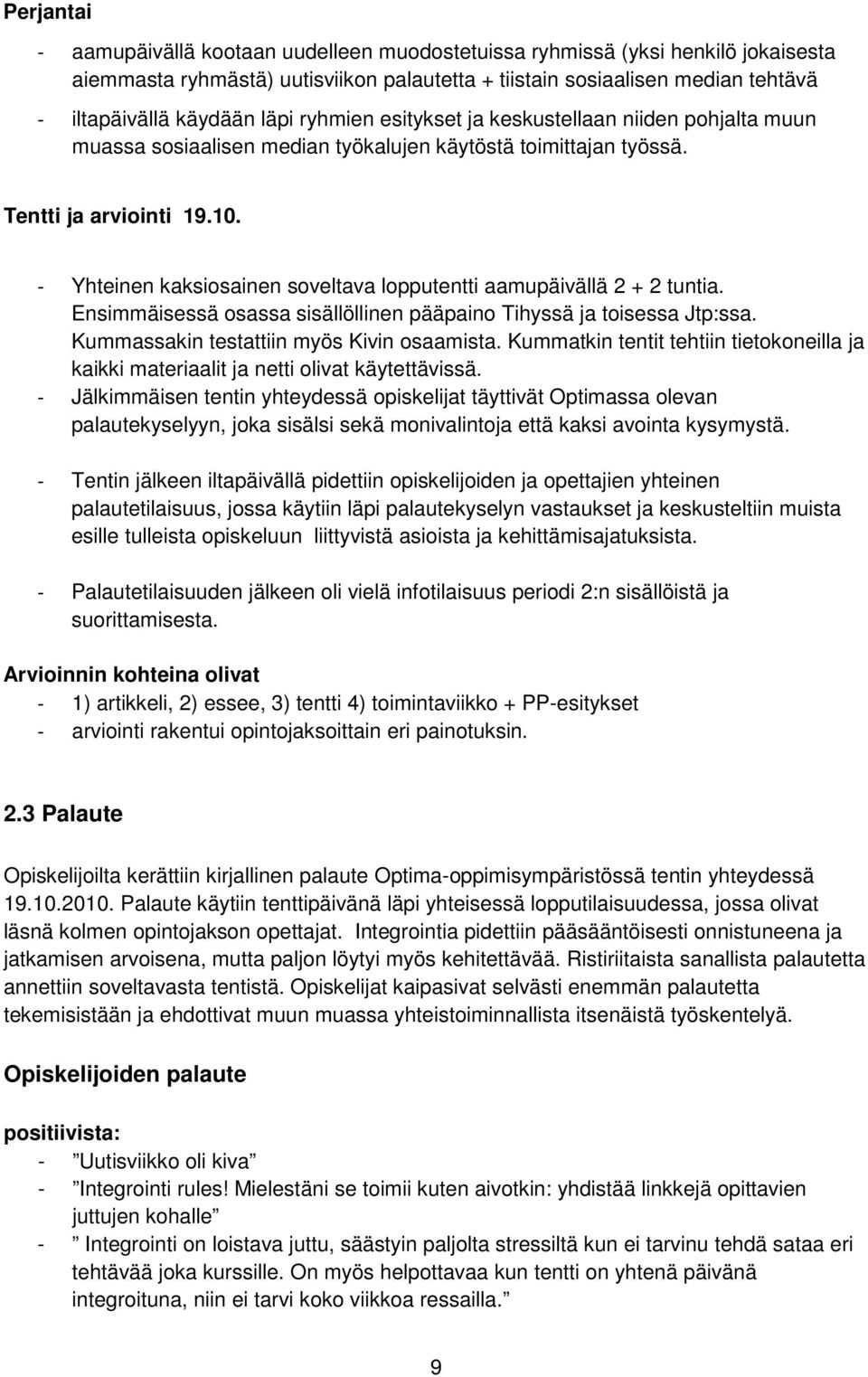 Perjantai

- aamupäivällä kootaan uudelleen muodostetuissa ryhmissä (yksi henkilö jokaisesta aiemmasta ryhmästä) uutisviikon palautetta + tiistain sosiaalisen median tehtävä
- iltapäivällä käydään läpi ryhmien esitykset ja keskustellaan niiden pohjalta muun muassa sosiaalisen median työkalujen käytöstä toimittajan työssä.

Tentti ja arviointi 19.10.

- Yhteinen kaksiosainen soveltava lopputentti aamupäivällä 2 + 2 tuntia. Ensimmäisessä osassa sisällöllinen pääpaino Tihyssä ja toisessa Jtp:ssa. Kummassakin testattiin myös Kivin osaamista. Kummatkin tentit tehtiin tietokoneilla ja kaikki materiaalit ja netti olivat käytettävissä.
- Jälkimmäisen tentin yhteydessä opiskelijat täyttivät Optimassa olevan palautekyselyyn, joka sisälsi sekä monivalintoja että kaksi avointa kysymystä.

- Tentin jälkeen iltapäivällä pidettiin opiskelijoiden ja opettajien yhteinen palautetilaisuus, jossa käytiin läpi palautekyselyn vastaukset ja keskusteltiin muista esille tulleista opiskeluun liittyvistä asioista ja kehittämisajatuksista.

- Palautetilaisuuden jälkeen oli vielä infotilaisuus periodi 2:n sisällöistä ja suorittamisesta.

Arvioinnin kohteina olivat
- 1) artikkeli, 2) essee, 3) tentti 4) toimintaviikko + PP-esitykset
- arviointi rakentui opintojaksoittain eri painotuksin.

2.3 Palaute

Opiskelijoilta kerättiin kirjallinen palaute Optima-oppimisympäristössä tentin yhteydessä 19.10.2010. Palaute käytiin tenttipäivänä läpi yhteisessä lopputilaisuudessa, jossa olivat läsnä kolmen opintojakson opettajat. Integrointia pidettiin pääsääntöisesti onnistuneena ja jatkamisen arvoisena, mutta paljon löytyi myös kehitettävää. Ristiriitaista sanallista palautetta annettiin soveltavasta tentistä. Opiskelijat kaipasivat selvästi enemmän palautetta tekemisistään ja ehdottivat muun muassa yhteistoiminnallista itsenäistä työskentelyä.

Opiskelijoiden palaute

positiivista:
- ”Uutisviikko oli kiva”
- ”Integrointi rules! Mielestäni se toimii kuten aivotkin: yhdistää linkkejä opittavien juttujen kohalle”
- ” Integrointi on loistava juttu, säästyin paljolta stressiltä kun ei tarvinu tehdä sataa eri tehtävää joka kurssille. On myös helpottavaa kun tentti on yhtenä päivänä integroituna, niin ei tarvi koko viikkoa ressailla.”

9